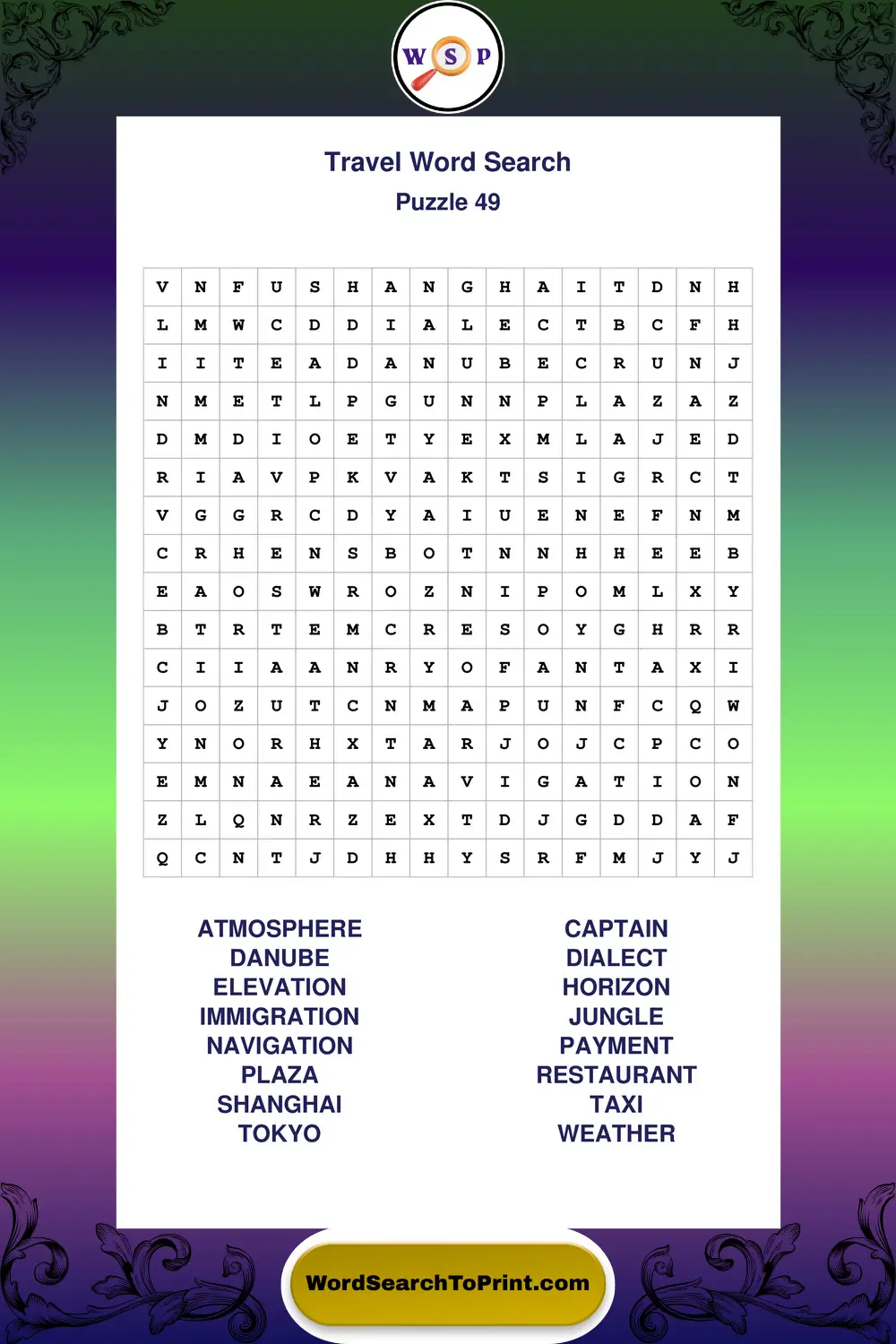 W S P

Travel Word Search
Puzzle 49

| V | N | F | U | S | H | A | N | G | H | A | I | T | D | N | H |
|---|---|---|---|---|---|---|---|---|---|---|---|---|---|---|---|
| L | M | W | C | D | D | I | A | L | E | C | T | B | C | F | H |
| I | I | T | E | A | D | A | N | U | B | E | C | R | U | N | J |
| N | M | E | T | L | P | G | U | N | N | P | L | A | Z | A | Z |
| D | M | D | I | O | E | T | Y | E | X | M | L | A | J | E | D |
| R | I | A | V | P | K | V | A | K | T | S | I | G | R | C | T |
| V | G | G | R | C | D | Y | A | I | U | E | N | E | F | N | M |
| C | R | H | E | N | S | B | O | T | N | N | H | H | E | E | B |
| E | A | O | S | W | R | O | Z | N | I | P | O | M | L | X | Y |
| B | T | R | T | E | M | C | R | E | S | O | Y | G | H | R | R |
| C | I | I | A | A | N | R | Y | O | F | A | N | T | A | X | I |
| J | O | Z | U | T | C | N | M | A | P | U | N | F | C | Q | W |
| Y | N | O | R | H | X | T | A | R | J | O | J | C | P | C | O |
| E | M | N | A | E | A | N | A | V | I | G | A | T | I | O | N |
| Z | L | Q | N | R | Z | E | X | T | D | J | G | D | D | A | F |
| Q | C | N | T | J | D | H | H | Y | S | R | F | M | J | Y | J |

ATMOSPHERE
DANUBE
ELEVATION
IMMIGRATION
NAVIGATION
PLAZA
SHANGHAI
TOKYO

CAPTAIN
DIALECT
HORIZON
JUNGLE
PAYMENT
RESTAURANT
TAXI
WEATHER

WordSearchToPrint.com